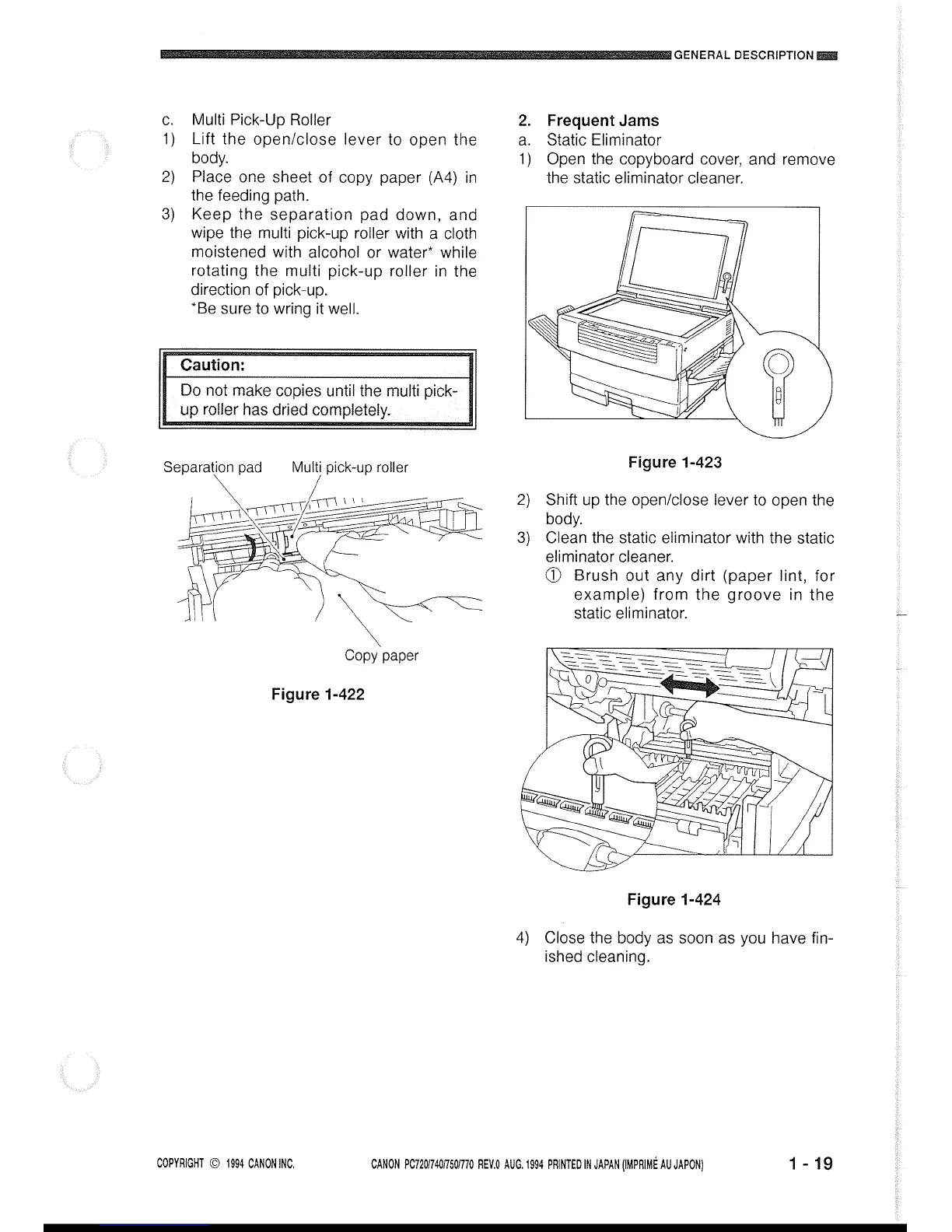 GENERAL DESCRIPTION

c. Multi Pick-Up Roller
1) Lift the open/close lever to open the body.
2) Place one sheet of copy paper (A4) in the feeding path.
3) Keep the separation pad down, and wipe the multi pick-up roller with a cloth moistened with alcohol or water* while rotating the multi pick-up roller in the direction of pick-up.
*Be sure to wring it well.

Caution:
Do not make copies until the multi pick-up roller has dried completely.

Separation pad
Multi pick-up roller
Copy paper

Figure 1-422

2. Frequent Jams
a. Static Eliminator
1) Open the copyboard cover, and remove the static eliminator cleaner.

Figure 1-423

2) Shift up the open/close lever to open the body.
3) Clean the static eliminator with the static eliminator cleaner.
① Brush out any dirt (paper lint, for example) from the groove in the static eliminator.

Figure 1-424

4) Close the body as soon as you have finished cleaning.

COPYRIGHT © 1994 CANON INC.
CANON PC720/740/750/770 REV.0 AUG. 1994 PRINTED IN JAPAN (IMPRIMÉ AU JAPON)
1 - 19